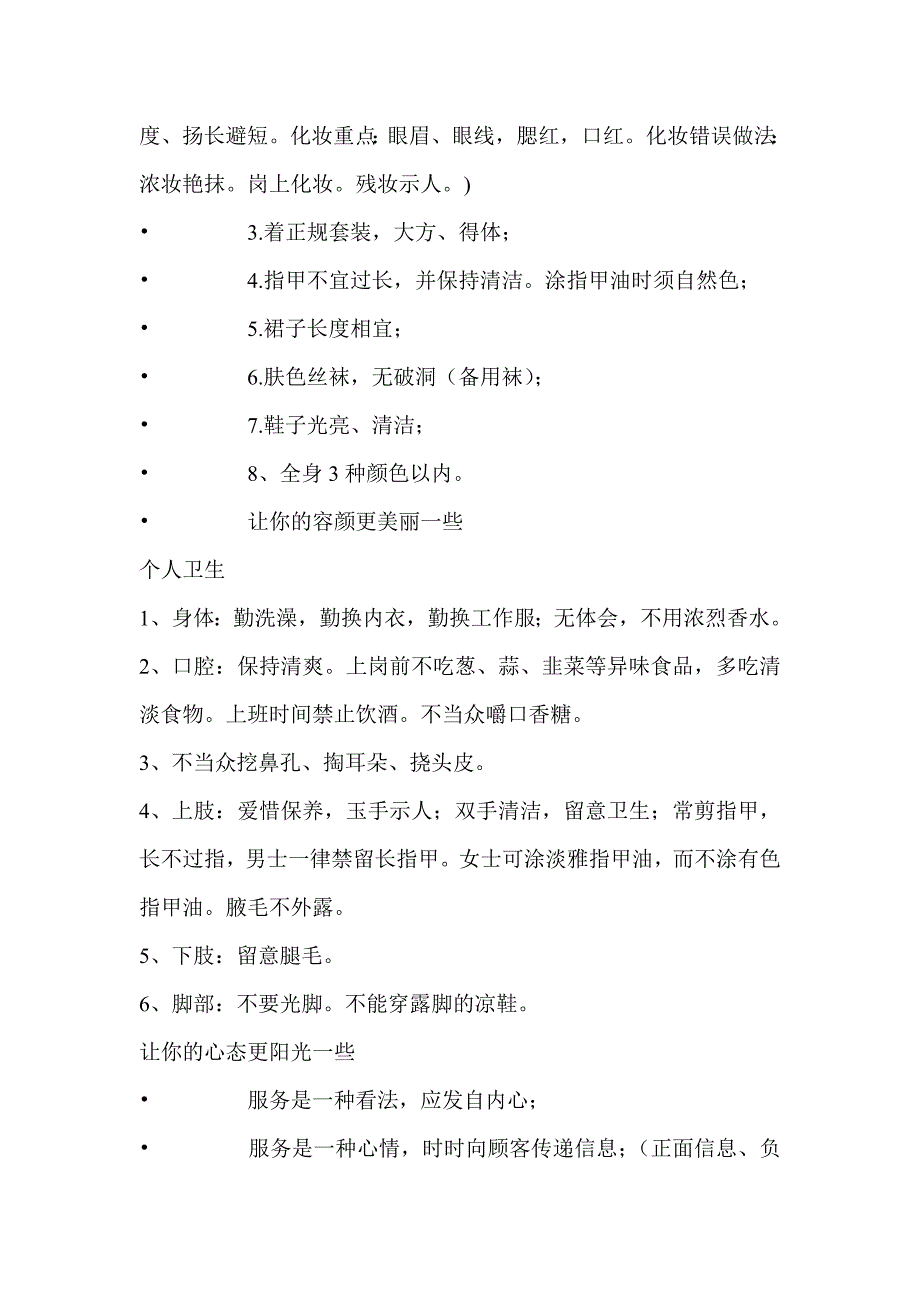 度、扬长避短。化妆重点:眼眉、眼线，腮红，口红。化妆错误做法:浓妆艳抹。岗上化妆。残妆示人。)

• 3.着正规套装，大方、得体；

• 4.指甲不宜过长，并保持清洁。涂指甲油时须自然色；

• 5.裙子长度相宜；

• 6.肤色丝袜，无破洞（备用袜)；

• 7.鞋子光亮、清洁；

• 8、全身 3 种颜色以内。

• 让你的容颜更美丽一些

个人卫生

1、身体：勤洗澡，勤换内衣，勤换工作服；无体会，不用浓烈香水。

2、口腔：保持清爽。上岗前不吃葱、蒜、韭菜等异味食品，多吃清淡食物。上班时间禁止饮酒。不当众嚼口香糖。

3、不当众挖鼻孔、掏耳朵、挠头皮。

4、上肢：爱惜保养，玉手示人；双手清洁，留意卫生；常剪指甲，长不过指，男士一律禁留长指甲。女士可涂淡雅指甲油，而不涂有色指甲油。腋毛不外露。

5、下肢：留意腿毛。

6、脚部：不要光脚。不能穿露脚的凉鞋。

让你的心态更阳光一些

• 服务是一种看法，应发自内心；

• 服务是一种心情，时时向顾客传递信息；（正面信息、负